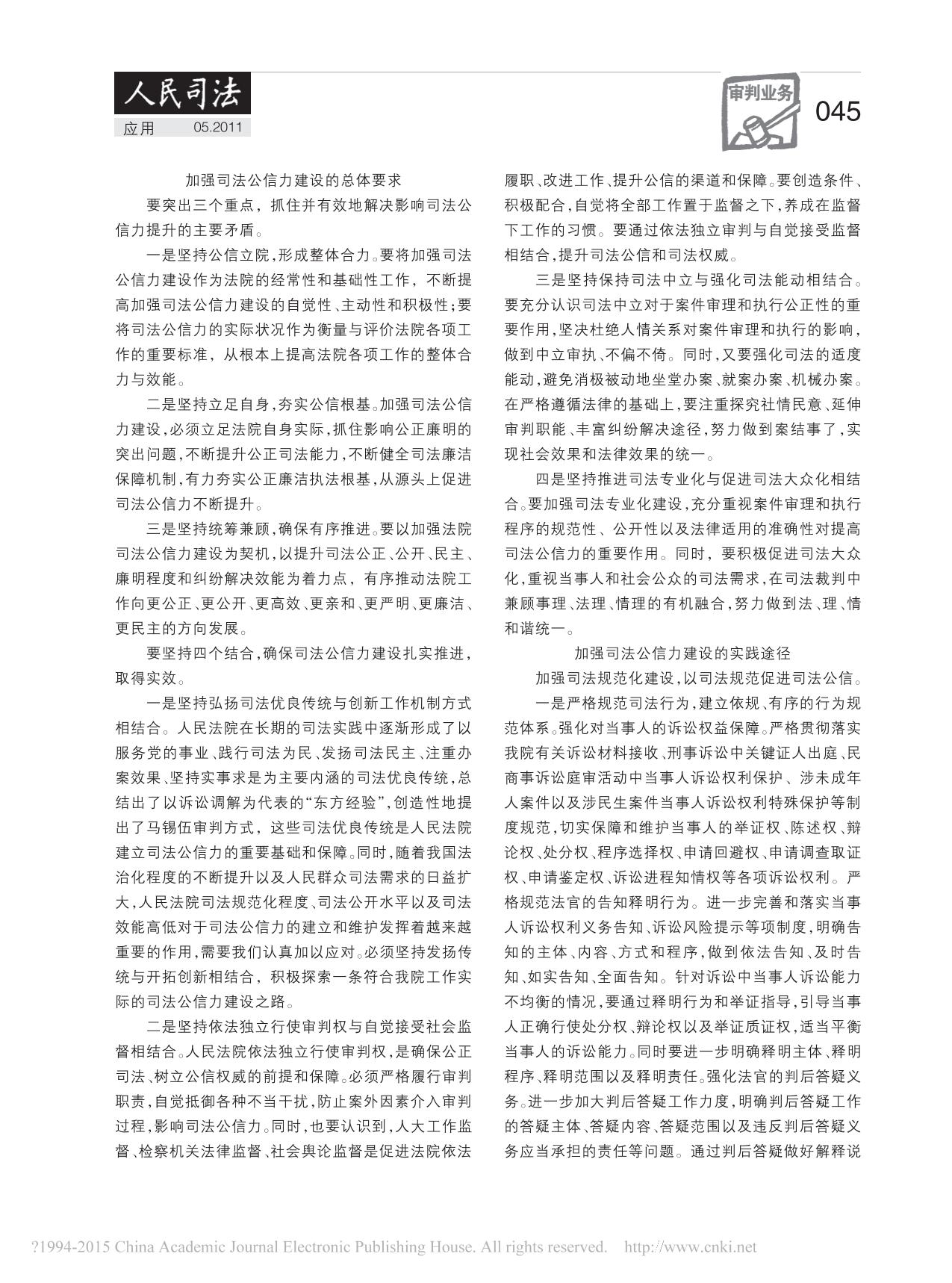 人民司法
应用 05.2011

审判业务

045

加强司法公信力建设的总体要求

要突出三个重点，抓住并有效地解决影响司法公信力提升的主要矛盾。

一是坚持公信立院，形成整体合力。要将加强司法公信力建设作为法院的经常性和基础性工作，不断提高加强司法公信力建设的自觉性、主动性和积极性；要将司法公信力的实际状况作为衡量与评价法院各项工作的重要标准，从根本上提高法院各项工作的整体合力与效能。

二是坚持立足自身，夯实公信根基。加强司法公信力建设，必须立足法院自身实际，抓住影响公正廉明的突出问题，不断提升公正司法能力，不断健全司法廉洁保障机制，有力夯实公正廉洁执法根基，从源头上促进司法公信力不断提升。

三是坚持统筹兼顾，确保有序推进。要以加强法院司法公信力建设为契机，以提升司法公正、公开、民主、廉明程度和纠纷解决效能为着力点，有序推动法院工作向更公正、更公开、更高效、更亲和、更严明、更廉洁、更民主的方向发展。

要坚持四个结合，确保司法公信力建设扎实推进，取得实效。

一是坚持弘扬司法优良传统与创新工作机制方式相结合。人民法院在长期的司法实践中逐渐形成了以服务党的事业、践行司法为民、发扬司法民主、注重办案效果、坚持实事求是为主要内涵的司法优良传统，总结出了以诉讼调解为代表的“东方经验”，创造性地提出了马锡伍审判方式，这些司法优良传统是人民法院建立司法公信力的重要基础和保障。同时，随着我国法治化程度的不断提升以及人民群众司法需求的日益扩大，人民法院司法规范化程度、司法公开水平以及司法效能高低对于司法公信力的建立和维护发挥着越来越重要的作用，需要我们认真加以应对。必须坚持发扬传统与开拓创新相结合，积极探索一条符合我院工作实际的司法公信力建设之路。

二是坚持依法独立行使审判权与自觉接受社会监督相结合。人民法院依法独立行使审判权，是确保公正司法、树立公信权威的前提和保障。必须严格履行审判职责，自觉抵御各种不当干扰，防止案外因素介入审判过程，影响司法公信力。同时，也要认识到，人大工作监督、检察机关法律监督、社会舆论监督是促进法院依法履职、改进工作、提升公信的渠道和保障。要创造条件、积极配合，自觉将全部工作置于监督之下，养成在监督下工作的习惯。要通过依法独立审判与自觉接受监督相结合，提升司法公信和司法权威。

三是坚持保持司法中立与强化司法能动相结合。要充分认识司法中立对于案件审理和执行公正性的重要作用，坚决杜绝人情关系对案件审理和执行的影响，做到中立审执、不偏不倚。同时，又要强化司法的适度能动，避免消极被动地坐堂办案、就案办案、机械办案。在严格遵循法律的基础上，要注重探究社情民意、延伸审判职能、丰富纠纷解决途径，努力做到案结事了，实现社会效果和法律效果的统一。

四是坚持推进司法专业化与促进司法大众化相结合。要加强司法专业化建设，充分重视案件审理和执行程序的规范性、公开性以及法律适用的准确性对提高司法公信力的重要作用。同时，要积极促进司法大众化，重视当事人和社会公众的司法需求，在司法裁判中兼顾事理、法理、情理的有机融合，努力做到法、理、情和谐统一。

加强司法公信力建设的实践途径

加强司法规范化建设，以司法规范促进司法公信。

一是严格规范司法行为，建立依规、有序的行为规范体系。强化对当事人的诉讼权益保障。严格贯彻落实我院有关诉讼材料接收、刑事诉讼中关键证人出庭、民商事诉讼庭审活动中当事人诉讼权利保护、涉未成年人案件以及涉民生案件当事人诉讼权利特殊保护等制度规范，切实保障和维护当事人的举证权、陈述权、辩论权、处分权、程序选择权、申请回避权、申请调查取证权、申请鉴定权、诉讼进程知情权等各项诉讼权利。严格规范法官的告知释明行为。进一步完善和落实当事人诉讼权利义务告知、诉讼风险提示等项制度，明确告知的主体、内容、方式和程序，做到依法告知、及时告知、如实告知、全面告知。针对诉讼中当事人诉讼能力不均衡的情况，要通过释明行为和举证指导，引导当事人正确行使处分权、辩论权以及举证质证权，适当平衡当事人的诉讼能力。同时要进一步明确释明主体、释明程序、释明范围以及释明责任。强化法官的判后答疑义务。进一步加大判后答疑工作力度，明确判后答疑工作的答疑主体、答疑内容、答疑范围以及违反判后答疑义务应当承担的责任等问题。通过判后答疑做好解释说

?1994-2015 China Academic Journal Electronic Publishing House. All rights reserved. http://www.cnki.net